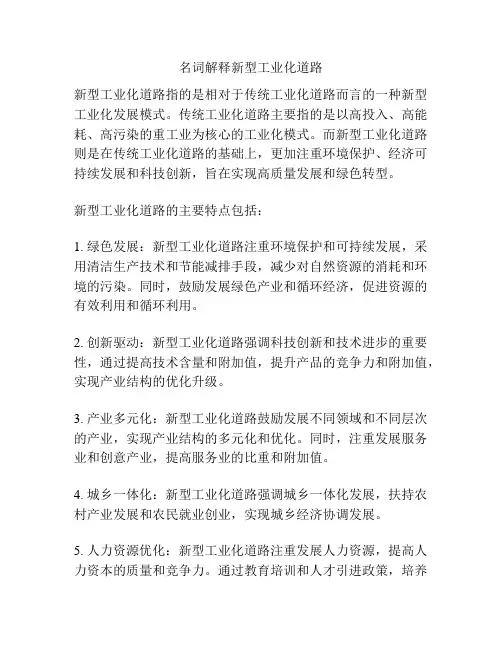 名词解释新型工业化道路

新型工业化道路指的是相对于传统工业化道路而言的一种新型工业化发展模式。传统工业化道路主要指的是以高投入、高能耗、高污染的重工业为核心的工业化模式。而新型工业化道路则是在传统工业化道路的基础上，更加注重环境保护、经济可持续发展和科技创新，旨在实现高质量发展和绿色转型。

新型工业化道路的主要特点包括：

1. 绿色发展：新型工业化道路注重环境保护和可持续发展，采用清洁生产技术和节能减排手段，减少对自然资源的消耗和环境的污染。同时，鼓励发展绿色产业和循环经济，促进资源的有效利用和循环利用。

2. 创新驱动：新型工业化道路强调科技创新和技术进步的重要性，通过提高技术含量和附加值，提升产品的竞争力和附加值，实现产业结构的优化升级。

3. 产业多元化：新型工业化道路鼓励发展不同领域和不同层次的产业，实现产业结构的多元化和优化。同时，注重发展服务业和创意产业，提高服务业的比重和附加值。

4. 城乡一体化：新型工业化道路强调城乡一体化发展，扶持农村产业发展和农民就业创业，实现城乡经济协调发展。

5. 人力资源优化：新型工业化道路注重发展人力资源，提高人力资本的质量和竞争力。通过教育培训和人才引进政策，培养